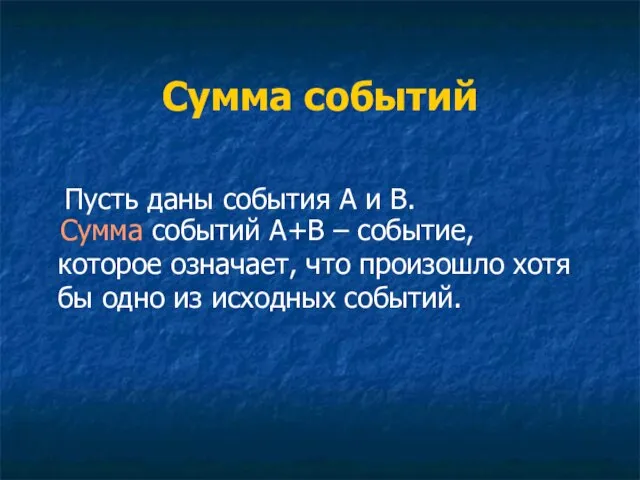 Сумма событий

Пусть даны события А и В. Сумма событий А+В – событие, которое означает, что произошло хотя бы одно из исходных событий.